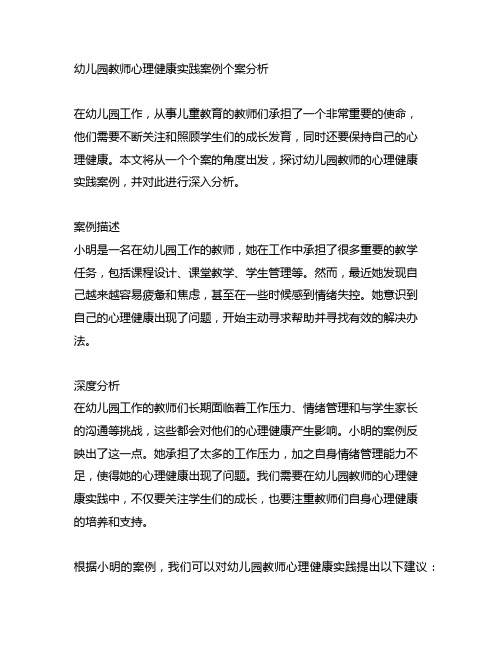 幼儿园教师心理健康实践案例个案分析

在幼儿园工作，从事儿童教育的教师们承担了一个非常重要的使命，他们需要不断关注和照顾学生们的成长发育，同时还要保持自己的心理健康。本文将从一个个案的角度出发，探讨幼儿园教师的心理健康实践案例，并对此进行深入分析。

案例描述
小明是一名在幼儿园工作的教师，她在工作中承担了很多重要的教学任务，包括课程设计、课堂教学、学生管理等。然而，最近她发现自己越来越容易疲惫和焦虑，甚至在一些时候感到情绪失控。她意识到自己的心理健康出现了问题，开始主动寻求帮助并寻找有效的解决办法。

深度分析
在幼儿园工作的教师们长期面临着工作压力、情绪管理和与学生家长的沟通等挑战，这些都会对他们的心理健康产生影响。小明的案例反映出了这一点。她承担了太多的工作压力，加之自身情绪管理能力不足，使得她的心理健康出现了问题。我们需要在幼儿园教师的心理健康实践中，不仅要关注学生们的成长，也要注重教师们自身心理健康的培养和支持。

根据小明的案例，我们可以对幼儿园教师心理健康实践提出以下建议：